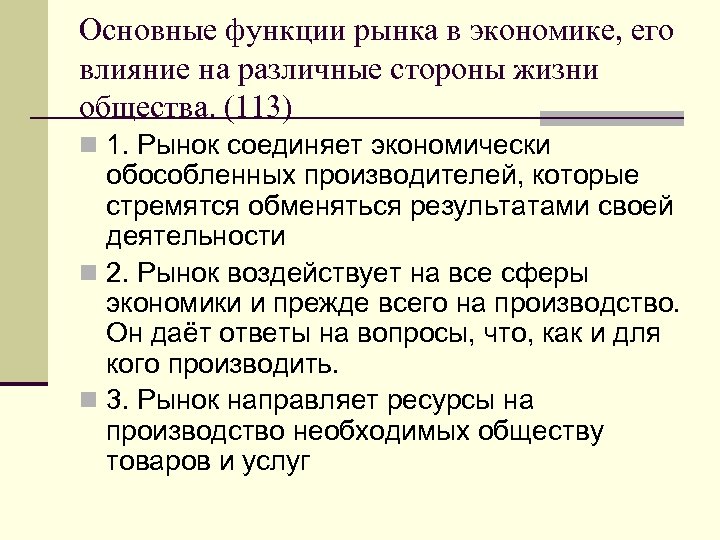 Основные функции рынка в экономике, его влияние на различные стороны жизни общества. (113)

1. Рынок соединяет экономически обособленных производителей, которые стремятся обменяться результатами своей деятельности

2. Рынок воздействует на все сферы экономики и прежде всего на производство. Он даёт ответы на вопросы, что, как и для кого производить.

3. Рынок направляет ресурсы на производство необходимых обществу товаров и услуг